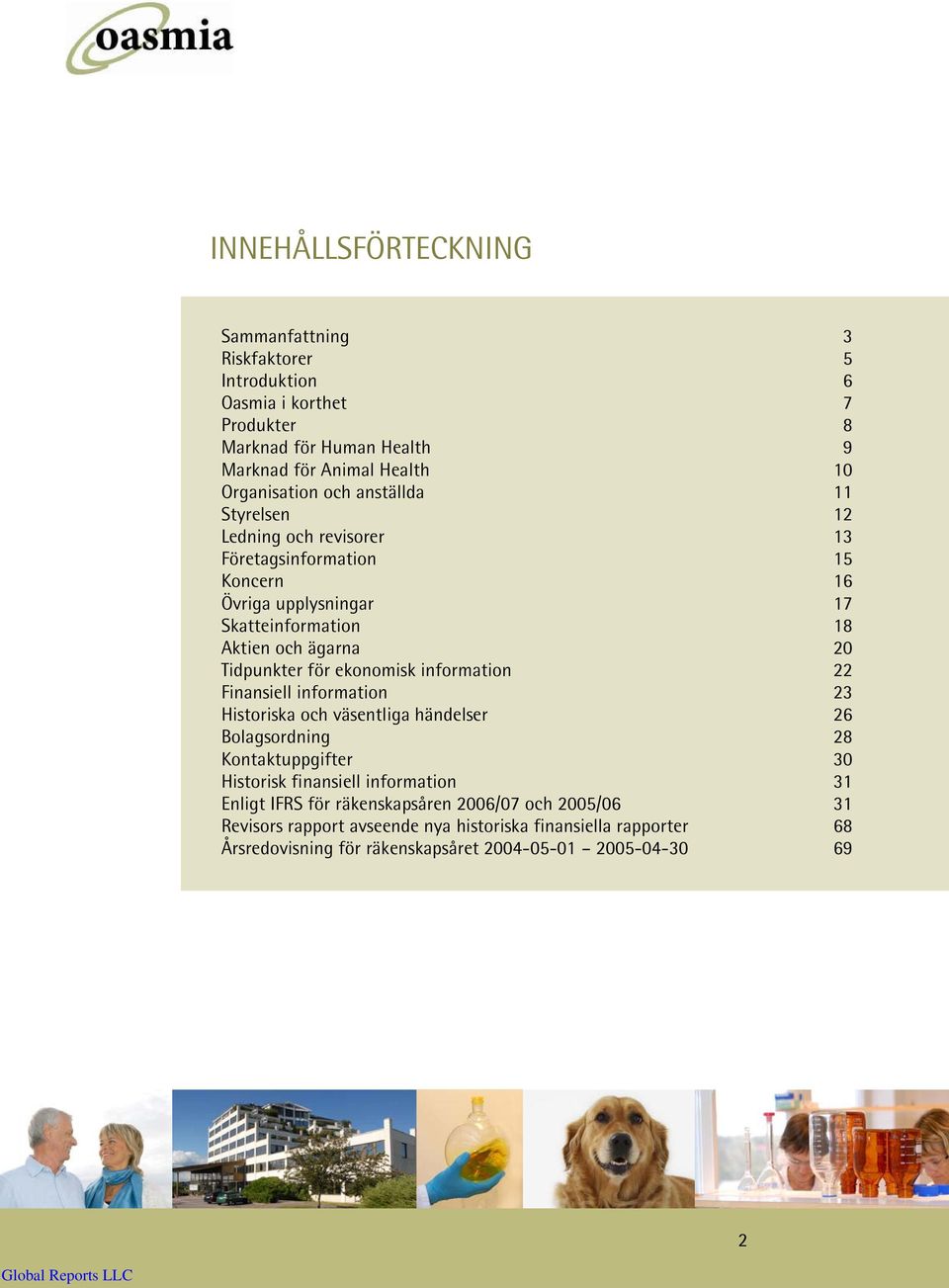 oasmia

INNEHÅLLSFÖRTECKNING

| | |
|---|---|
| Sammanfattning | 3 |
| Riskfaktorer | 5 |
| Introduktion | 6 |
| Oasmia i korthet | 7 |
| Produkter | 8 |
| Marknad för Human Health | 9 |
| Marknad för Animal Health | 10 |
| Organisation och anställda | 11 |
| Styrelsen | 12 |
| Ledning och revisorer | 13 |
| Företagsinformation | 15 |
| Koncern | 16 |
| Övriga upplysningar | 17 |
| Skatteinformation | 18 |
| Aktien och ägarna | 20 |
| Tidpunkter för ekonomisk information | 22 |
| Finansiell information | 23 |
| Historiska och väsentliga händelser | 26 |
| Bolagsordning | 28 |
| Kontaktuppgifter | 30 |
| Historisk finansiell information | 31 |
| Enligt IFRS för räkenskapsåren 2006/07 och 2005/06 | 31 |
| Revisors rapport avseende nya historiska finansiella rapporter | 68 |
| Årsredovisning för räkenskapsåret 2004-05-01 – 2005-04-30 | 69 |

2

Global Reports LLC